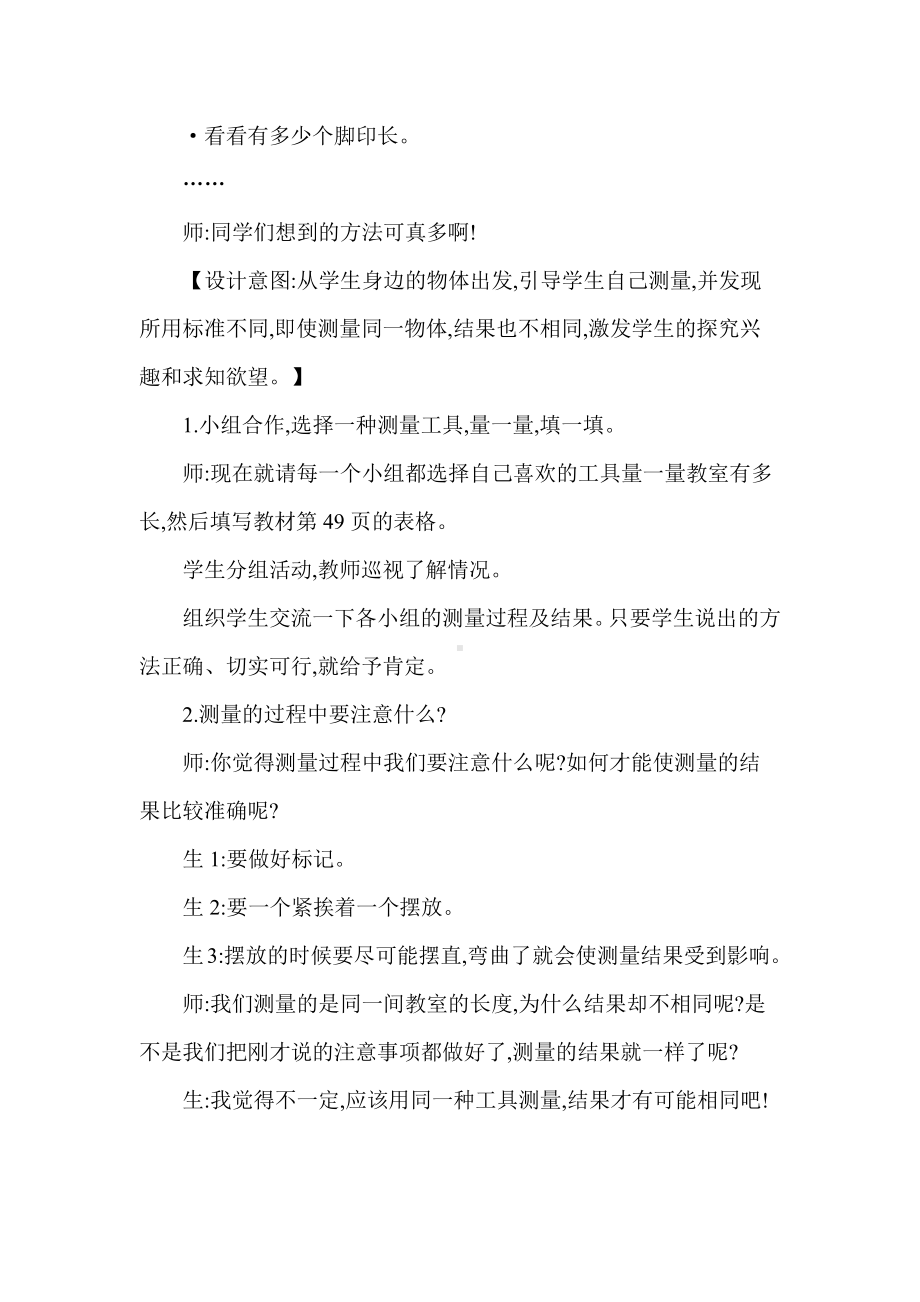 ·看看有多少个脚印长。

……

师:同学们想到的方法可真多啊!

【设计意图:从学生身边的物体出发,引导学生自己测量,并发现所用标准不同,即使测量同一物体,结果也不相同,激发学生的探究兴趣和求知欲望。】

1.小组合作,选择一种测量工具,量一量,填一填。

师:现在就请每一个小组都选择自己喜欢的工具量一量教室有多长,然后填写教材第 49 页的表格。

学生分组活动,教师巡视了解情况。

组织学生交流一下各小组的测量过程及结果。只要学生说出的方法正确、切实可行,就给予肯定。

2.测量的过程中要注意什么?

师:你觉得测量过程中我们要注意什么呢?如何才能使测量的结果比较准确呢?

生 1:要做好标记。

生 2:要一个紧挨着一个摆放。

生 3:摆放的时候要尽可能摆直,弯曲了就会使测量结果受到影响。

师:我们测量的是同一间教室的长度,为什么结果却不相同呢?是不是我们把刚才说的注意事项都做好了,测量的结果就一样了呢?

生:我觉得不一定,应该用同一种工具测量,结果才有可能相同吧!